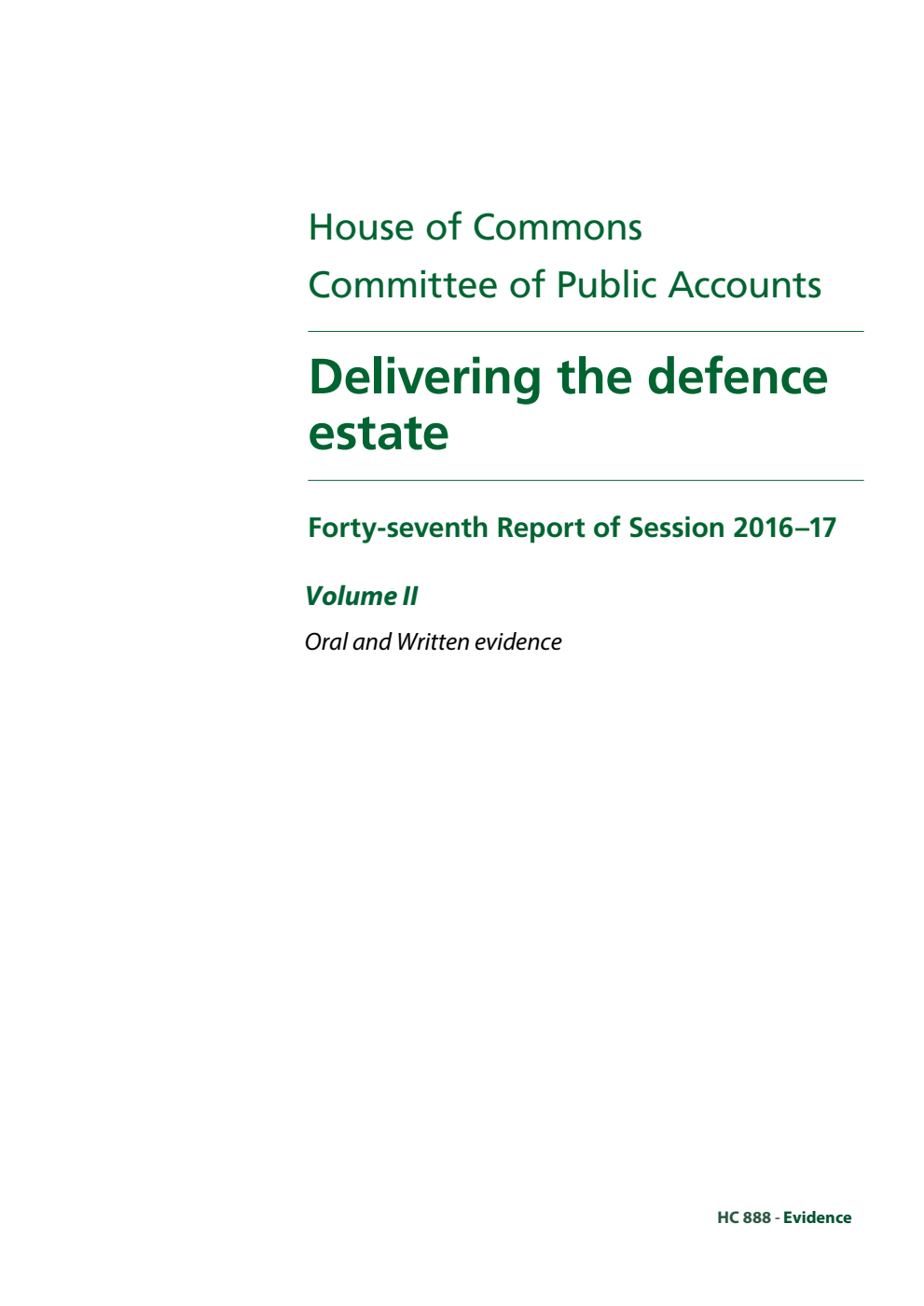 House of Commons
Committee of Public Accounts

Delivering the defence estate

Forty-seventh Report of Session 2016–17

Volume II

Oral and Written evidence

HC 888 - Evidence